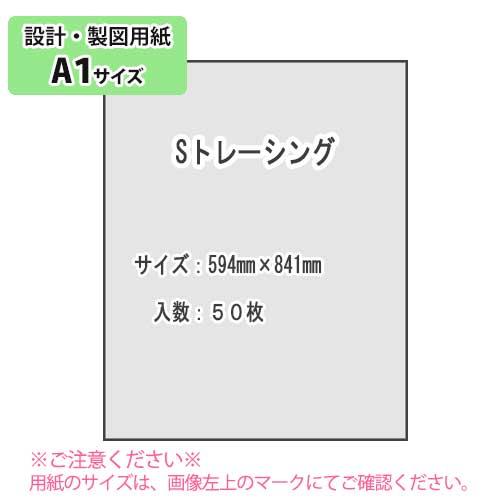 設計・製図用紙
A1サイズ

Sトレーシング

サイズ：594㎜×841㎜

入数：５０枚

※ご注意ください※
用紙のサイズは、画像左上のマークにてご確認ください。